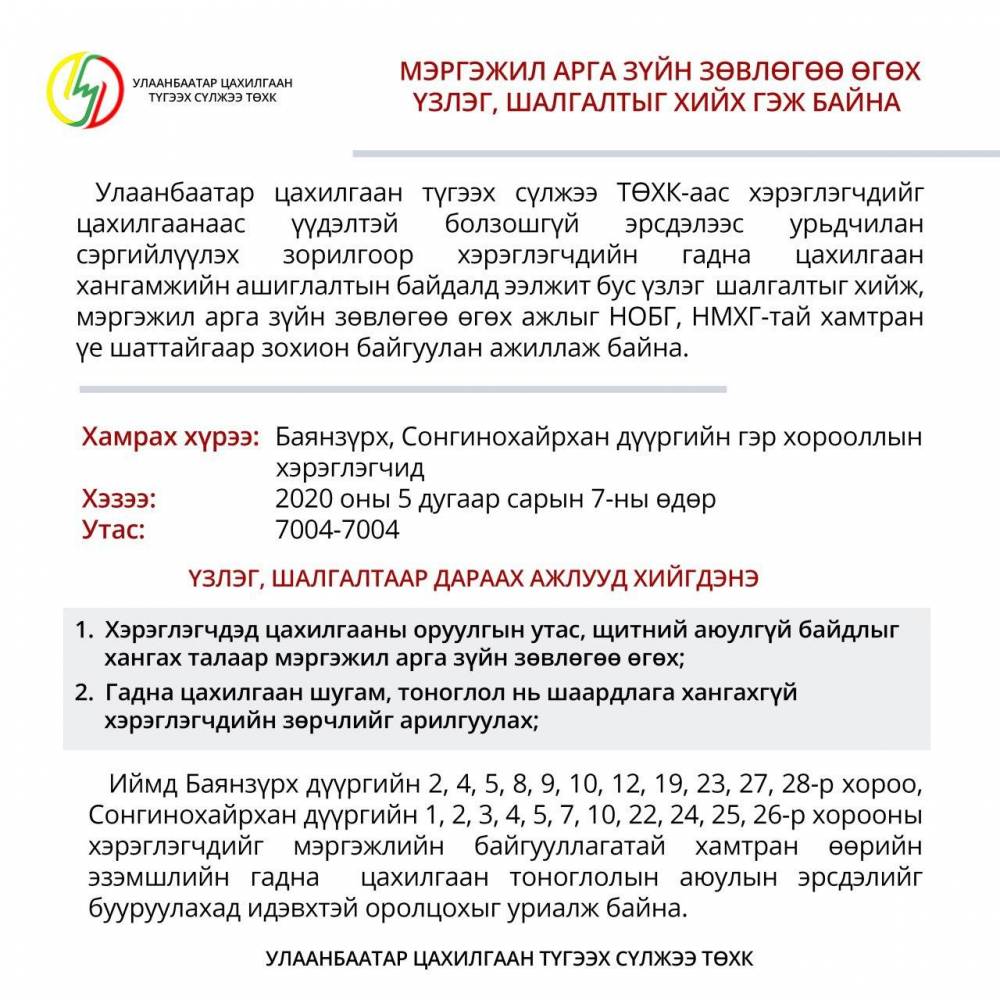 УЛААНБААТАР ЦАХИЛГААН ТҮГЭЭХ СҮЛЖЭЭ ТӨХК

МЭРГЭЖИЛ АРГА ЗҮЙН ЗӨВЛӨГӨӨ ӨГӨХ ҮЗЛЭГ, ШАЛГАЛТЫГ ХИЙХ ГЭЖ БАЙНА

Улаанбаатар цахилгаан түгээх сүлжээ ТӨХК-аас хэрэглэгчдийг цахилгаанаас үүдэлтэй болзошгүй эрсдэлээс урьдчилан сэргийлүүлэх зорилгоор хэрэглэгчдийн гадна цахилгаан хангамжийн ашиглалтын байдалд ээлжит бус үзлэг шалгалтыг хийж, мэргэжил арга зүйн зөвлөгөө өгөх ажлыг НОБГ, НМХГ-тай хамтран үе шаттайгаар зохион байгуулан ажиллаж байна.

Хамрах хүрээ: Баянзүрх, Сонгинохайрхан дүүргийн гэр хорооллын хэрэглэгчид
Хэзээ: 2020 оны 5 дугаар сарын 7-ны өдөр
Утас: 7004-7004

ҮЗЛЭГ, ШАЛГАЛТААР ДАРААХ АЖЛУУД ХИЙГДЭНЭ

1. Хэрэглэгчдэд цахилгааны оруулгын утас, щитний аюулгүй байдлыг хангах талаар мэргэжил арга зүйн зөвлөгөө өгөх;
2. Гадна цахилгаан шугам, тоноглол нь шаардлага хангахгүй хэрэглэгчдийн зөрчлийг арилгуулах;

Иймд Баянзүрх дүүргийн 2, 4, 5, 8, 9, 10, 12, 19, 23, 27, 28-р хороо, Сонгинохайрхан дүүргийн 1, 2, 3, 4, 5, 7, 10, 22, 24, 25, 26-р хорооны хэрэглэгчдийг мэргэжлийн байгууллагатай хамтран өөрийн эзэмшлийн гадна цахилгаан тоноглолын аюулын эрсдэлийг бууруулахад идэвхтэй оролцохыг уриалж байна.

УЛААНБААТАР ЦАХИЛГААН ТҮГЭЭХ СҮЛЖЭЭ ТӨХК